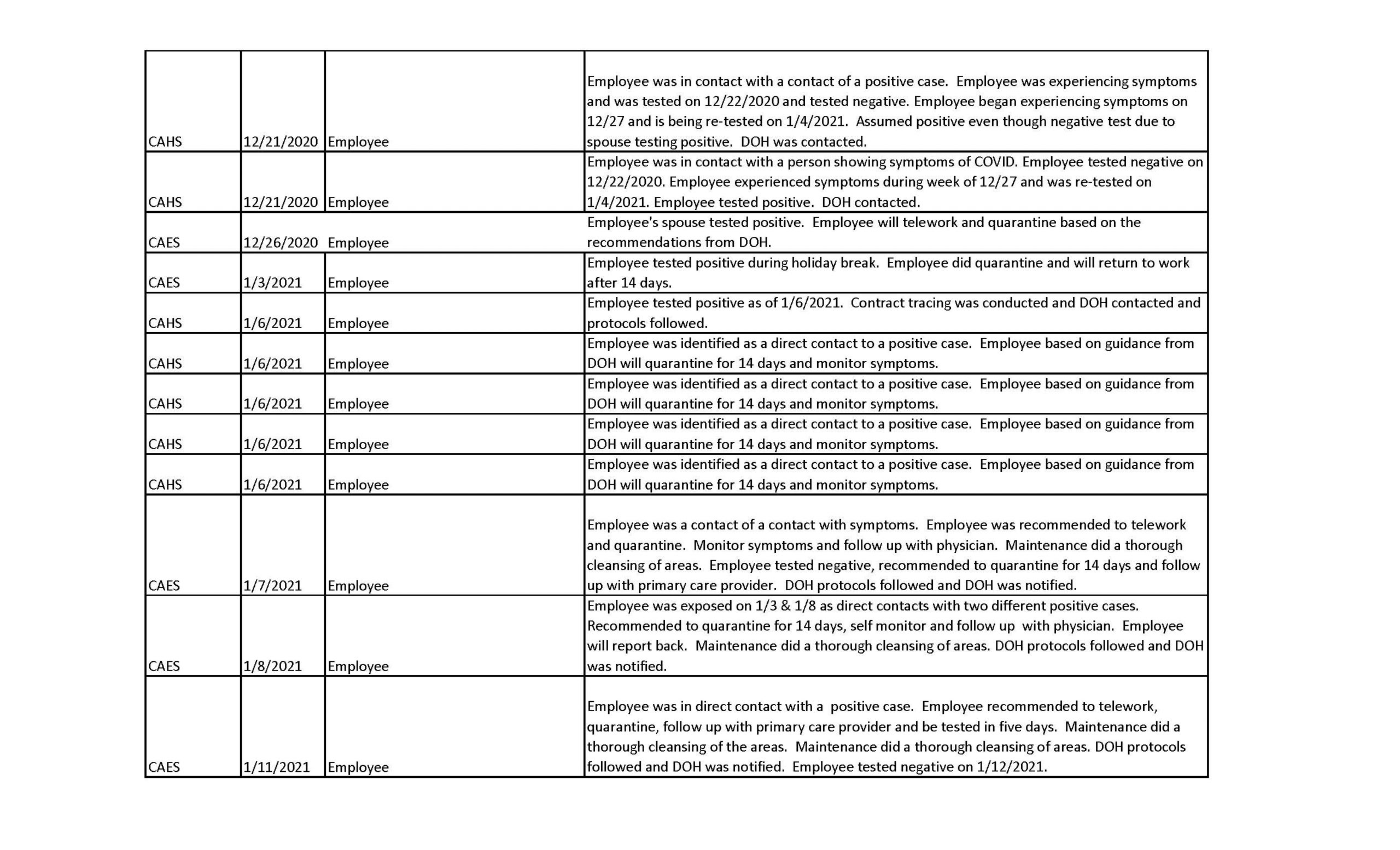 | | | | |
|---|---|---|---|
| CAHS | 12/21/2020 | Employee | Employee was in contact with a contact of a positive case. Employee was experiencing symptoms and was tested on 12/22/2020 and tested negative. Employee began experiencing symptoms on 12/27 and is being re-tested on 1/4/2021. Assumed positive even though negative test due to spouse testing positive. DOH was contacted. |
| CAHS | 12/21/2020 | Employee | Employee was in contact with a person showing symptoms of COVID. Employee tested negative on 12/22/2020. Employee experienced symptoms during week of 12/27 and was re-tested on 1/4/2021. Employee tested positive. DOH contacted. |
| CAES | 12/26/2020 | Employee | Employee's spouse tested positive. Employee will telework and quarantine based on the recommendations from DOH. |
| CAES | 1/3/2021 | Employee | Employee tested positive during holiday break. Employee did quarantine and will return to work after 14 days. |
| CAHS | 1/6/2021 | Employee | Employee tested positive as of 1/6/2021. Contract tracing was conducted and DOH contacted and protocols followed. |
| CAHS | 1/6/2021 | Employee | Employee was identified as a direct contact to a positive case. Employee based on guidance from DOH will quarantine for 14 days and monitor symptoms. |
| CAHS | 1/6/2021 | Employee | Employee was identified as a direct contact to a positive case. Employee based on guidance from DOH will quarantine for 14 days and monitor symptoms. |
| CAHS | 1/6/2021 | Employee | Employee was identified as a direct contact to a positive case. Employee based on guidance from DOH will quarantine for 14 days and monitor symptoms. |
| CAHS | 1/6/2021 | Employee | Employee was identified as a direct contact to a positive case. Employee based on guidance from DOH will quarantine for 14 days and monitor symptoms. |
| CAES | 1/7/2021 | Employee | Employee was a contact of a contact with symptoms. Employee was recommended to telework and quarantine. Monitor symptoms and follow up with physician. Maintenance did a thorough cleansing of areas. Employee tested negative, recommended to quarantine for 14 days and follow up with primary care provider. DOH protocols followed and DOH was notified. |
| CAES | 1/8/2021 | Employee | Employee was exposed on 1/3 & 1/8 as direct contacts with two different positive cases. Recommended to quarantine for 14 days, self monitor and follow up with physician. Employee will report back. Maintenance did a thorough cleansing of areas. DOH protocols followed and DOH was notified. |
| CAES | 1/11/2021 | Employee | Employee was in direct contact with a positive case. Employee recommended to telework, quarantine, follow up with primary care provider and be tested in five days. Maintenance did a thorough cleansing of the areas. Maintenance did a thorough cleansing of areas. DOH protocols followed and DOH was notified. Employee tested negative on 1/12/2021. |